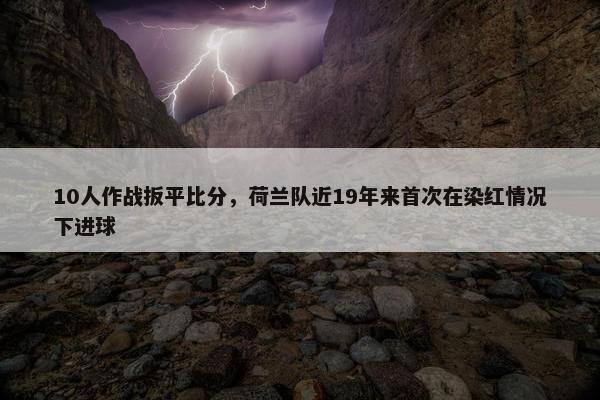 10人作战扳平比分，荷兰队近19年来首次在染红情况下进球